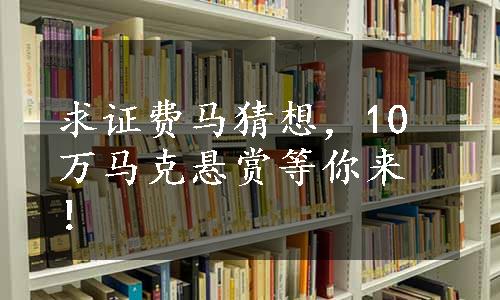 求证费马猜想，10万马克悬赏等你来！